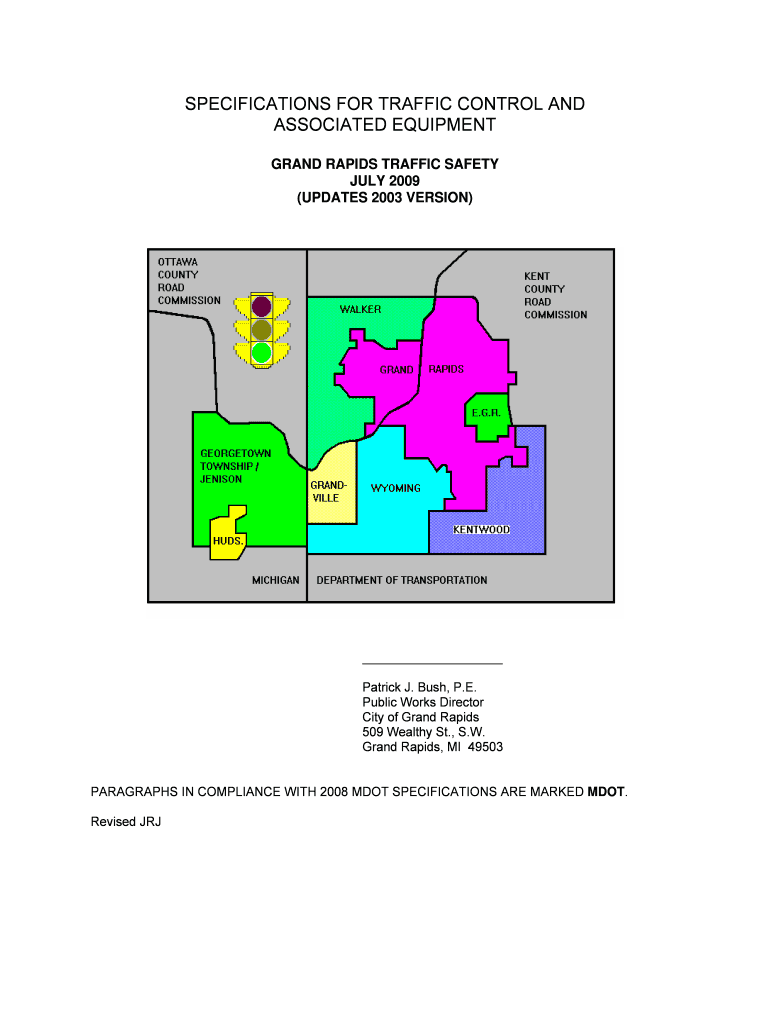 SPECIFICATIONS FOR TRAFFIC CONTROL AND ASSOCIATED EQUIPMENT

GRAND RAPIDS TRAFFIC SAFETY
JULY 2009
(UPDATES 2003 VERSION)

OTTAWA COUNTY ROAD COMMISSION

KENT COUNTY ROAD COMMISSION

WALKER

GRAND RAPIDS

E.G.R.

GEORGETOWN TOWNSHIP / JENISON

GRAND-VILLE

WYOMING

KENTWOOD

HUDS.

MICHIGAN DEPARTMENT OF TRANSPORTATION

Patrick J. Bush, P.E.
Public Works Director
City of Grand Rapids
509 Wealthy St., S.W.
Grand Rapids, MI 49503

PARAGRAPHS IN COMPLIANCE WITH 2008 MDOT SPECIFICATIONS ARE MARKED MDOT.

Revised JRJ